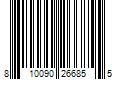 8 10090 26685 5